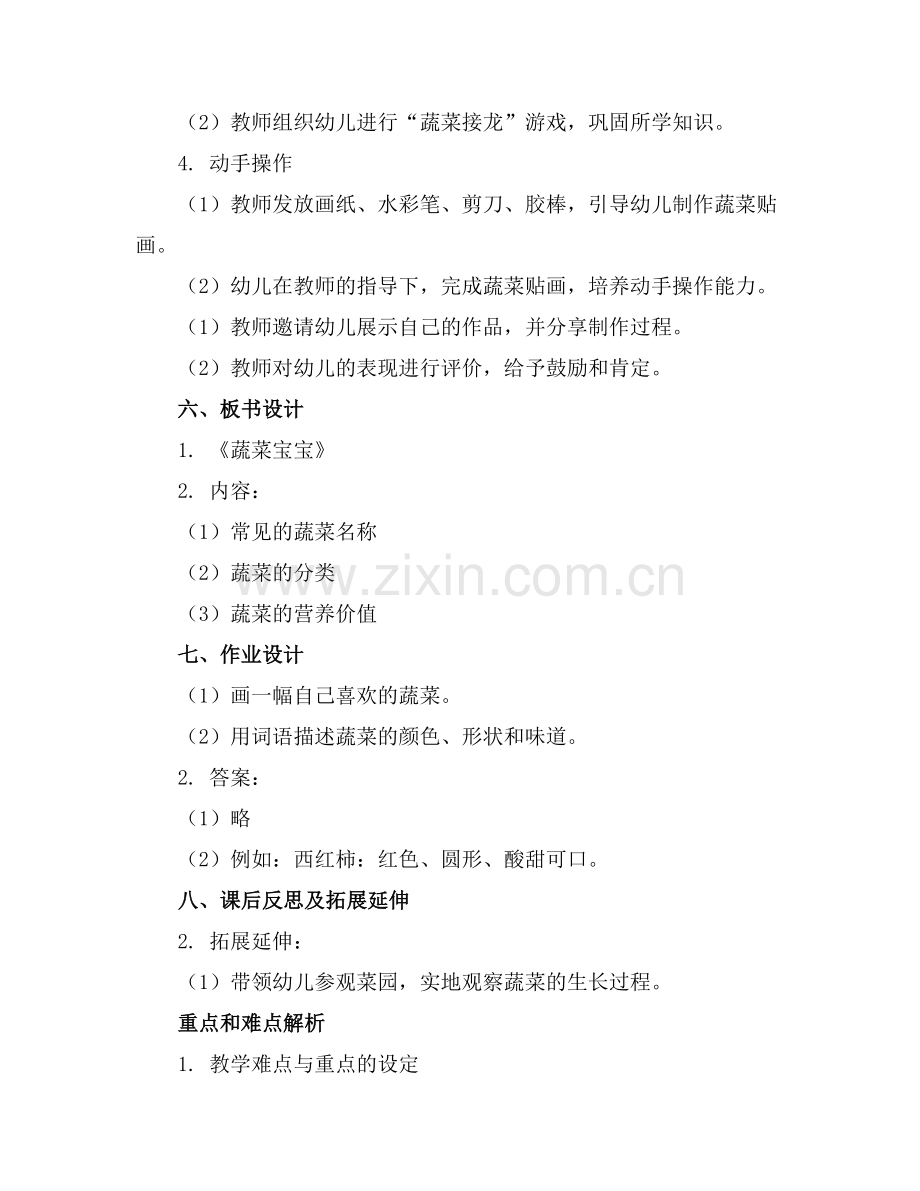 （2）教师组织幼儿进行“蔬菜接龙”游戏，巩固所学知识。

4. 动手操作

（1）教师发放画纸、水彩笔、剪刀、胶棒，引导幼儿制作蔬菜贴画。

（2）幼儿在教师的指导下，完成蔬菜贴画，培养动手操作能力。

（1）教师邀请幼儿展示自己的作品，并分享制作过程。

（2）教师对幼儿的表现进行评价，给予鼓励和肯定。

六、板书设计

1. 《蔬菜宝宝》

2. 内容：

（1）常见的蔬菜名称

（2）蔬菜的分类

（3）蔬菜的营养价值

七、作业设计

（1）画一幅自己喜欢的蔬菜。

（2）用词语描述蔬菜的颜色、形状和味道。

2. 答案：

（1）略

（2）例如：西红柿：红色、圆形、酸甜可口。

八、课后反思及拓展延伸

2. 拓展延伸：

（1）带领幼儿参观菜园，实地观察蔬菜的生长过程。

重点和难点解析

1. 教学难点与重点的设定

www.zixin.com.cn